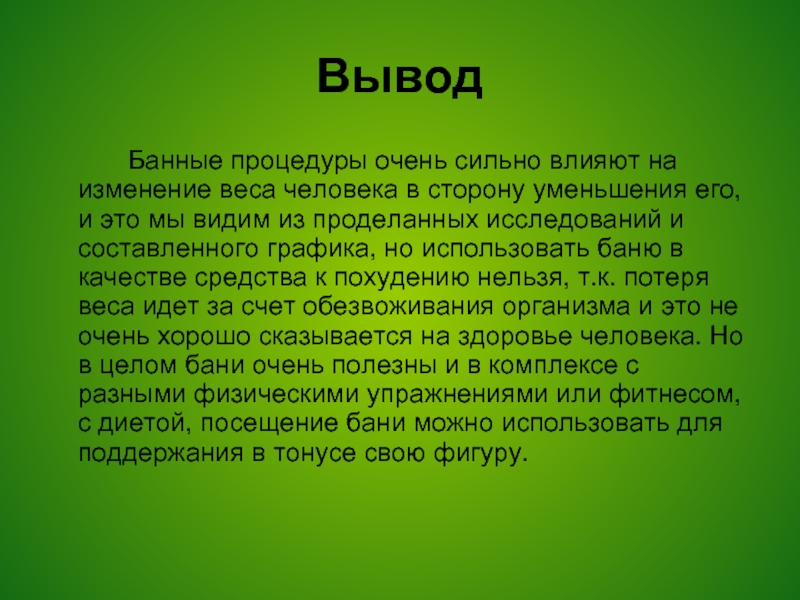 Вывод

Банные процедуры очень сильно влияют на изменение веса человека в сторону уменьшения его, и это мы видим из проделанных исследований и составленного графика, но использовать баню в качестве средства к похудению нельзя, т.к. потеря веса идет за счет обезвоживания организма и это не очень хорошо сказывается на здоровье человека. Но в целом бани очень полезны и в комплексе с разными физическими упражнениями или фитнесом, с диетой, посещение бани можно использовать для поддержания в тонусе свою фигуру.